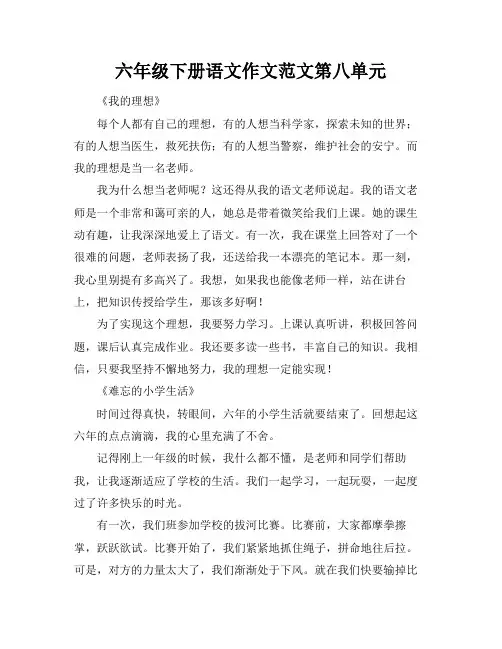 六年级下册语文作文范文第八单元

《我的理想》

每个人都有自己的理想，有的人想当科学家，探索未知的世界；有的人想当医生，救死扶伤；有的人想当警察，维护社会的安宁。而我的理想是当一名老师。

我为什么想当老师呢？这还得从我的语文老师说起。我的语文老师是一个非常和蔼可亲的人，她总是带着微笑给我们上课。她的课生动有趣，让我深深地爱上了语文。有一次，我在课堂上回答对了一个很难的问题，老师表扬了我，还送给我一本漂亮的笔记本。那一刻，我心里别提有多高兴了。我想，如果我也能像老师一样，站在讲台上，把知识传授给学生，那该多好啊！

为了实现这个理想，我要努力学习。上课认真听讲，积极回答问题，课后认真完成作业。我还要多读一些书，丰富自己的知识。我相信，只要我坚持不懈地努力，我的理想一定能实现！

《难忘的小学生活》

时间过得真快，转眼间，六年的小学生活就要结束了。回想起这六年的点点滴滴，我的心里充满了不舍。

记得刚上一年级的时候，我什么都不懂，是老师和同学们帮助我，让我逐渐适应了学校的生活。我们一起学习，一起玩耍，一起度过了许多快乐的时光。

有一次，我们班参加学校的拔河比赛。比赛前，大家都摩拳擦掌，跃跃欲试。比赛开始了，我们紧紧地抓住绳子，拼命地往后拉。可是，对方的力量太大了，我们渐渐处于下风。就在我们快要输掉比